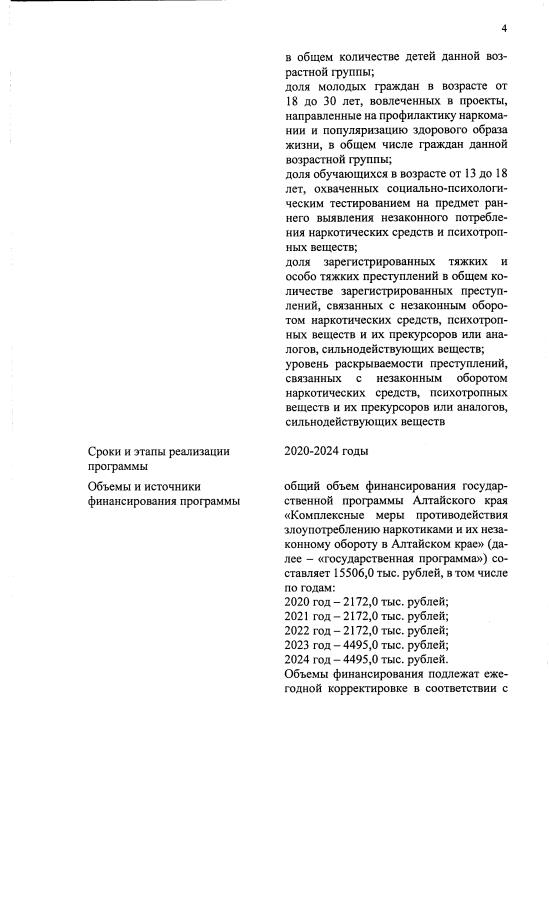 4

|  |  |
|---|---|
|  | в общем количестве детей данной возрастной группы; доля молодых граждан в возрасте от 18 до 30 лет, вовлеченных в проекты, направленные на профилактику наркомании и популяризацию здорового образа жизни, в общем числе граждан данной возрастной группы; доля обучающихся в возрасте от 13 до 18 лет, охваченных социально-психологическим тестированием на предмет раннего выявления незаконного потребления наркотических средств и психотропных веществ; доля зарегистрированных тяжких и особо тяжких преступлений в общем количестве зарегистрированных преступлений, связанных с незаконным оборотом наркотических средств, психотропных веществ и их прекурсоров или аналогов, сильнодействующих веществ; уровень раскрываемости преступлений, связанных с незаконным оборотом наркотических средств, психотропных веществ и их прекурсоров или аналогов, сильнодействующих веществ |
| Сроки и этапы реализации программы | 2020-2024 годы |
| Объемы и источники финансирования программы | общий объем финансирования государственной программы Алтайского края «Комплексные меры противодействия злоупотреблению наркотиками и их незаконному обороту в Алтайском крае» (далее – «государственная программа») составляет 15506,0 тыс. рублей, в том числе по годам: 2020 год – 2172,0 тыс. рублей; 2021 год – 2172,0 тыс. рублей; 2022 год – 2172,0 тыс. рублей; 2023 год – 4495,0 тыс. рублей; 2024 год – 4495,0 тыс. рублей. Объемы финансирования подлежат ежегодной корректировке в соответствии с |